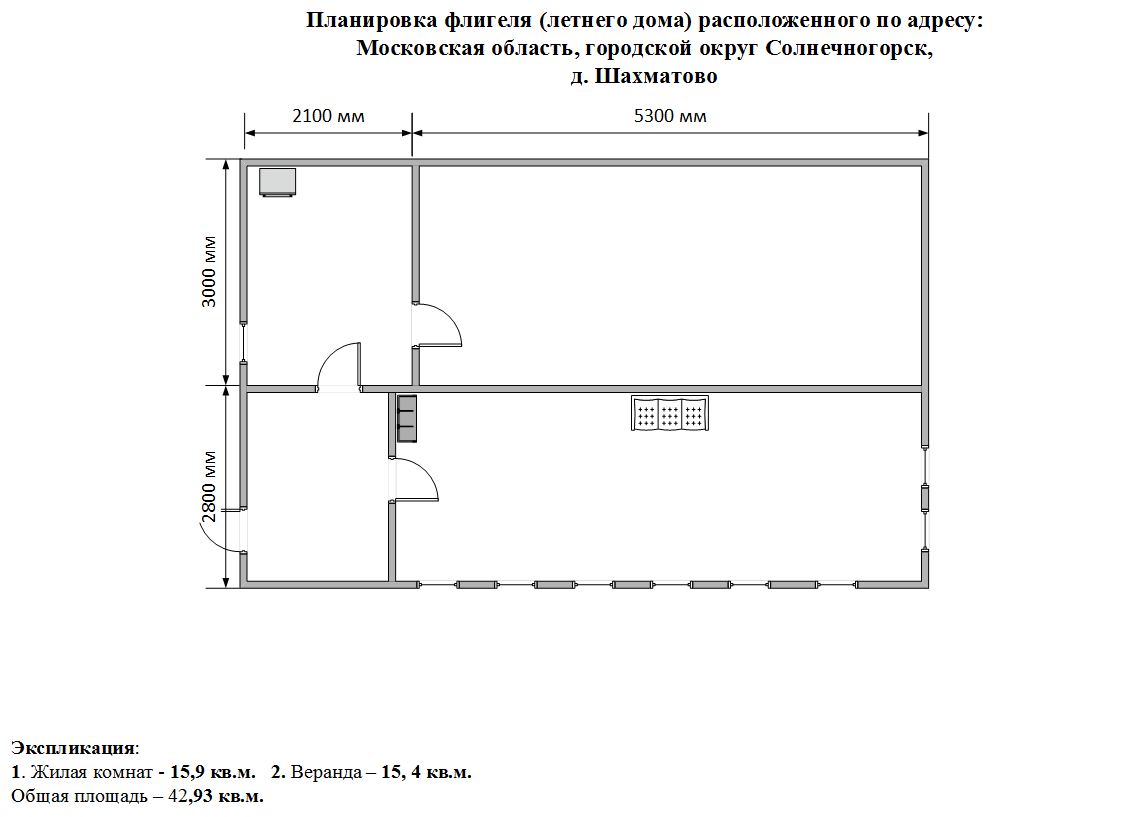 Планировка флигеля (летнего дома) расположенного по адресу:
Московская область, городской округ Солнечногорск,
д. Шахматово

2100 мм
5300 мм
3000 мм
2800 мм

Экспликация:
1. Жилая комнат - 15,9 кв.м. 2. Веранда – 15, 4 кв.м.
Общая площадь – 42,93 кв.м.